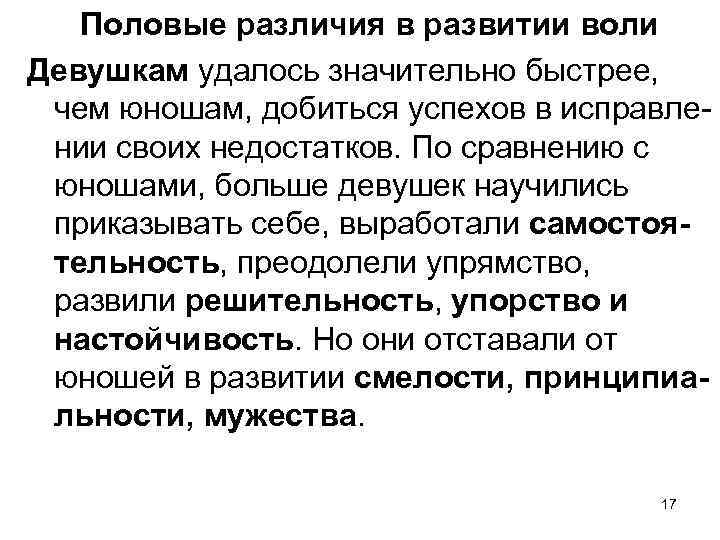 Половые различия в развитии воли

Девушкам удалось значительно быстрее, чем юношам, добиться успехов в исправлении своих недостатков. По сравнению с юношами, больше девушек научились приказывать себе, выработали самостоятельность, преодолели упрямство, развили решительность, упорство и настойчивость. Но они отставали от юношей в развитии смелости, принципиальности, мужества.

17